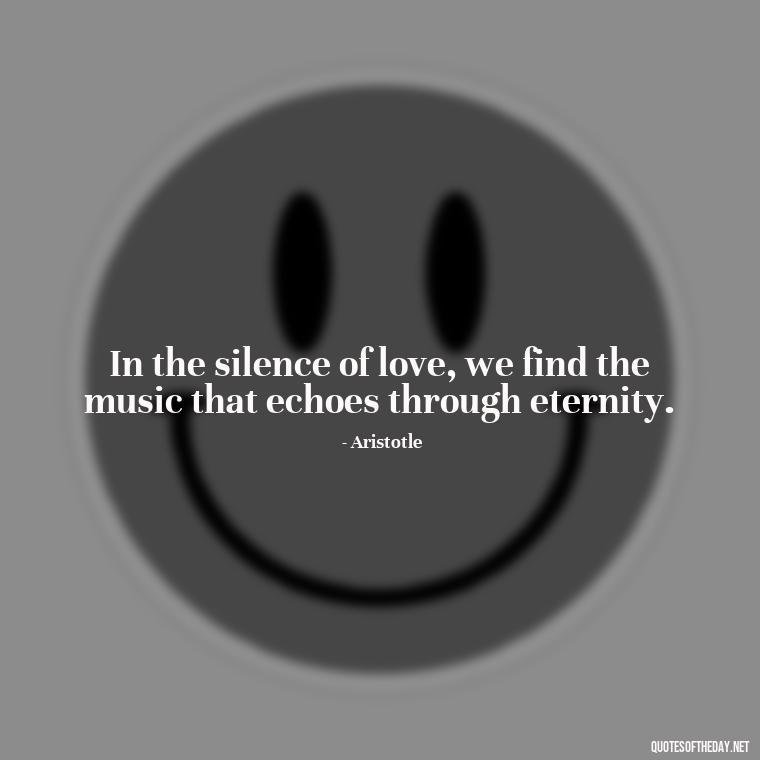 In the silence of love, we find the music that echoes through eternity.

- Aristotle

QUOTESOFTHEDAY.NET